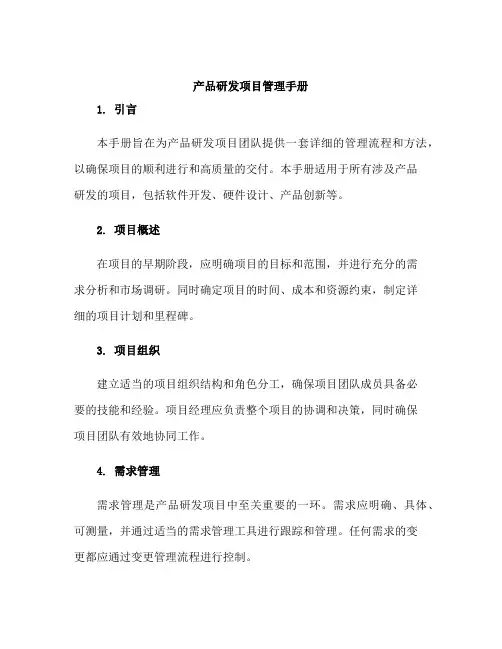 产品研发项目管理手册

1. 引言

本手册旨在为产品研发项目团队提供一套详细的管理流程和方法，以确保项目的顺利进行和高质量的交付。本手册适用于所有涉及产品研发的项目，包括软件开发、硬件设计、产品创新等。

2. 项目概述

在项目的早期阶段，应明确项目的目标和范围，并进行充分的需求分析和市场调研。同时确定项目的时间、成本和资源约束，制定详细的项目计划和里程碑。

3. 项目组织

建立适当的项目组织结构和角色分工，确保项目团队成员具备必要的技能和经验。项目经理应负责整个项目的协调和决策，同时确保项目团队有效地协同工作。

4. 需求管理

需求管理是产品研发项目中至关重要的一环。需求应明确、具体、可测量，并通过适当的需求管理工具进行跟踪和管理。任何需求的变更都应通过变更管理流程进行控制。